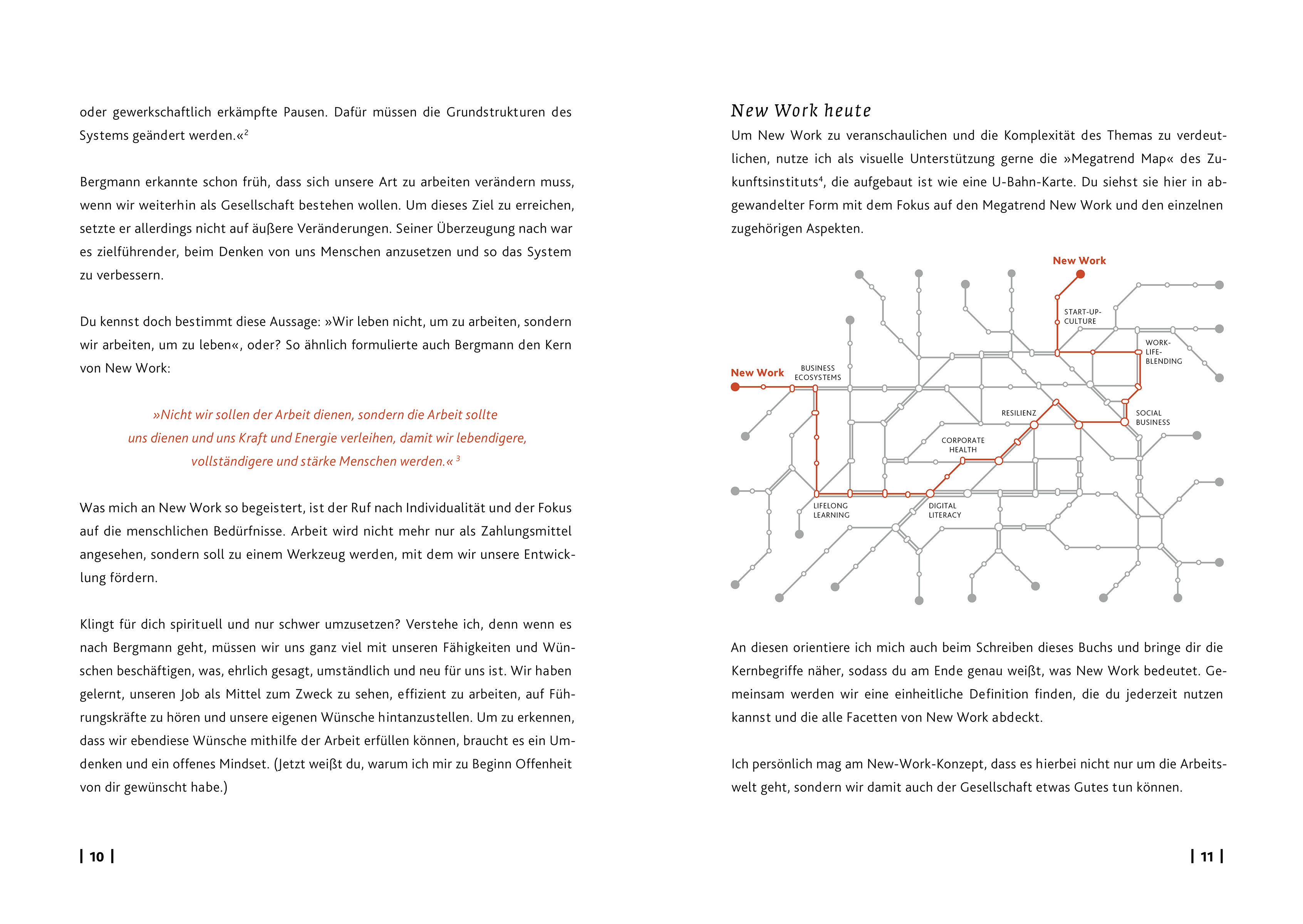 oder gewerkschaftlich erkämpfte Pausen. Dafür müssen die Grundstrukturen des Systems geändert werden.«$^2$

Bergmann erkannte schon früh, dass sich unsere Art zu arbeiten verändern muss, wenn wir weiterhin als Gesellschaft bestehen wollen. Um dieses Ziel zu erreichen, setzte er allerdings nicht auf äußere Veränderungen. Seiner Überzeugung nach war es zielführender, beim Denken von uns Menschen anzusetzen und so das System zu verbessern.

Du kennst doch bestimmt diese Aussage: »Wir leben nicht, um zu arbeiten, sondern wir arbeiten, um zu leben«, oder? So ähnlich formulierte auch Bergmann den Kern von New Work:

»Nicht wir sollen der Arbeit dienen, sondern die Arbeit sollte uns dienen und uns Kraft und Energie verleihen, damit wir lebendigere, vollständigere und stärke Menschen werden.« $^3$

Was mich an New Work so begeistert, ist der Ruf nach Individualität und der Fokus auf die menschlichen Bedürfnisse. Arbeit wird nicht mehr nur als Zahlungsmittel angesehen, sondern soll zu einem Werkzeug werden, mit dem wir unsere Entwicklung fördern.

Klingt für dich spirituell und nur schwer umzusetzen? Verstehe ich, denn wenn es nach Bergmann geht, müssen wir uns ganz viel mit unseren Fähigkeiten und Wünschen beschäftigen, was, ehrlich gesagt, umständlich und neu für uns ist. Wir haben gelernt, unseren Job als Mittel zum Zweck zu sehen, effizient zu arbeiten, auf Führungskräfte zu hören und unsere eigenen Wünsche hintanzustellen. Um zu erkennen, dass wir ebendiese Wünsche mithilfe der Arbeit erfüllen können, braucht es ein Umdenken und ein offenes Mindset. (Jetzt weißt du, warum ich mir zu Beginn Offenheit von dir gewünscht habe.)

| 10 |

New Work heute

Um New Work zu veranschaulichen und die Komplexität des Themas zu verdeutlichen, nutze ich als visuelle Unterstützung gerne die »Megatrend Map« des Zukunftsinstituts$^4$, die aufgebaut ist wie eine U-Bahn-Karte. Du siehst sie hier in abgewandelter Form mit dem Fokus auf den Megatrend New Work und den einzelnen zugehörigen Aspekten.

New Work
START-UP-CULTURE
WORK-LIFE-BLENDING
New Work
BUSINESS ECOSYSTEMS
RESILIENZ
SOCIAL BUSINESS
CORPORATE HEALTH
LIFELONG LEARNING
DIGITAL LITERACY

An diesen orientiere ich mich auch beim Schreiben dieses Buchs und bringe dir die Kernbegriffe näher, sodass du am Ende genau weißt, was New Work bedeutet. Gemeinsam werden wir eine einheitliche Definition finden, die du jederzeit nutzen kannst und die alle Facetten von New Work abdeckt.

Ich persönlich mag am New-Work-Konzept, dass es hierbei nicht nur um die Arbeitswelt geht, sondern wir damit auch der Gesellschaft etwas Gutes tun können.

| 11 |